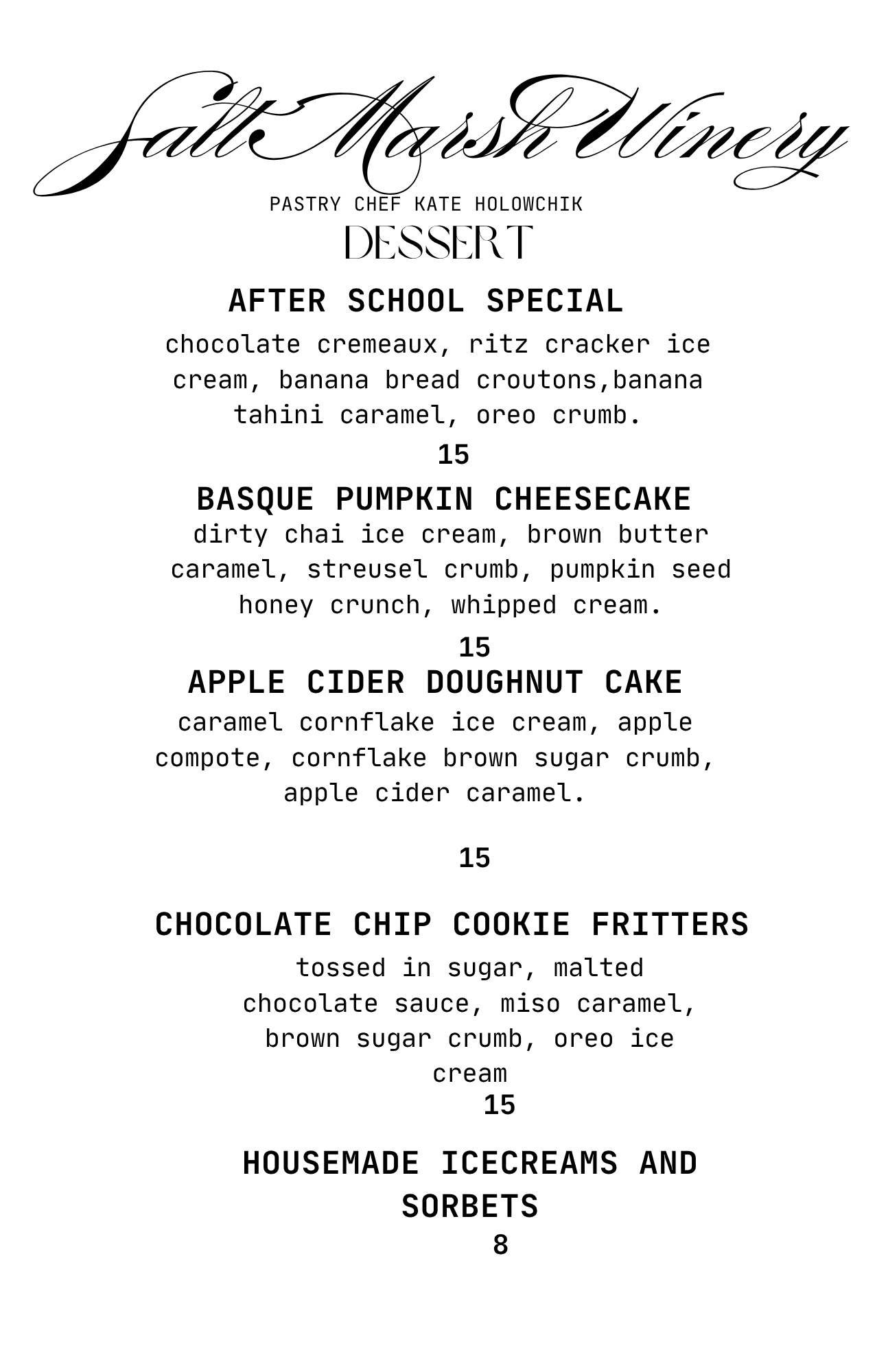 Salt Marsh Winery

PASTRY CHEF KATE HOLOWCHIK

DESSERT

AFTER SCHOOL SPECIAL

chocolate cremeaux, ritz cracker ice cream, banana bread croutons,banana tahini caramel, oreo crumb.

15

BASQUE PUMPKIN CHEESECAKE

dirty chai ice cream, brown butter caramel, streusel crumb, pumpkin seed honey crunch, whipped cream.

15

APPLE CIDER DOUGHNUT CAKE

caramel cornflake ice cream, apple compote, cornflake brown sugar crumb, apple cider caramel.

15

CHOCOLATE CHIP COOKIE FRITTERS

tossed in sugar, malted chocolate sauce, miso caramel, brown sugar crumb, oreo ice cream

15

HOUSEMADE ICECREAMS AND SORBETS

8